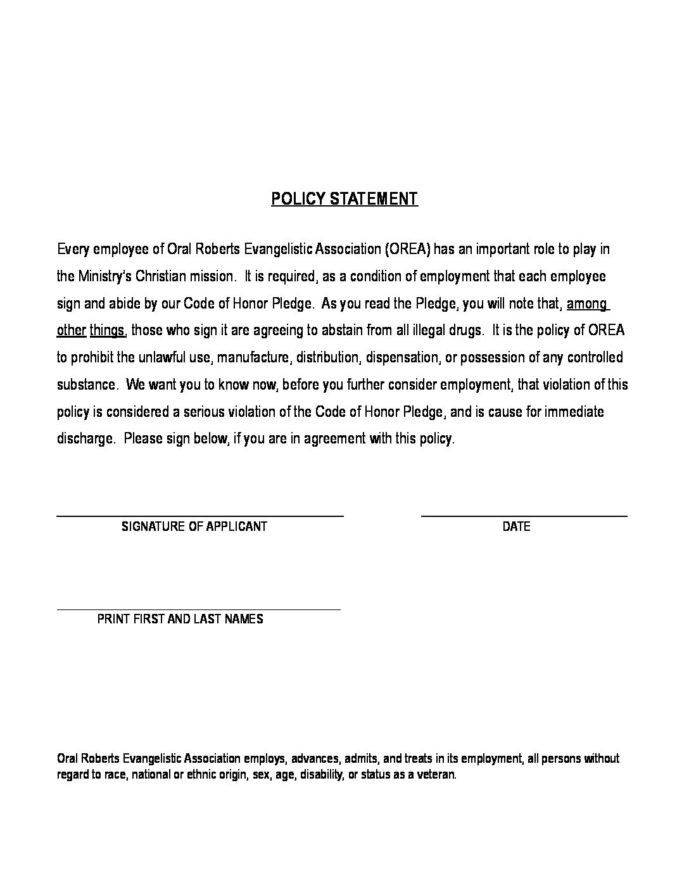 POLICY STATEMENT

Every employee of Oral Roberts Evangelistic Association (OREA) has an important role to play in the Ministry's Christian mission. It is required, as a condition of employment that each employee sign and abide by our Code of Honor Pledge. As you read the Pledge, you will note that, among other things, those who sign it are agreeing to abstain from all illegal drugs. It is the policy of OREA to prohibit the unlawful use, manufacture, distribution, dispensation, or possession of any controlled substance. We want you to know now, before you further consider employment, that violation of this policy is considered a serious violation of the Code of Honor Pledge, and is cause for immediate discharge. Please sign below, if you are in agreement with this policy.

SIGNATURE OF APPLICANT

DATE

PRINT FIRST AND LAST NAMES

Oral Roberts Evangelistic Association employs, advances, admits, and treats in its employment, all persons without regard to race, national or ethnic origin, sex, age, disability, or status as a veteran.